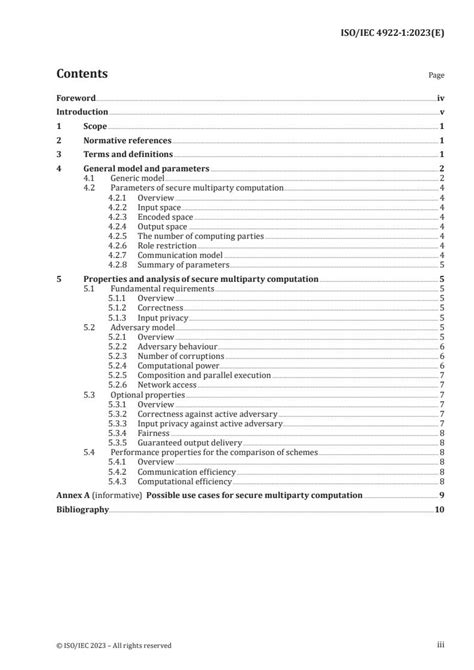 ISO/IEC 4922-1:2023(E)

Contents

Page

Foreword iv
Introduction v
1 Scope 1
2 Normative references 1
3 Terms and definitions 1
4 General model and parameters 2
4.1 Generic model 2
4.2 Parameters of secure multiparty computation 4
4.2.1 Overview 4
4.2.2 Input space 4
4.2.3 Encoded space 4
4.2.4 Output space 4
4.2.5 The number of computing parties 4
4.2.6 Role restriction 4
4.2.7 Communication model 4
4.2.8 Summary of parameters 5
5 Properties and analysis of secure multiparty computation 5
5.1 Fundamental requirements 5
5.1.1 Overview 5
5.1.2 Correctness 5
5.1.3 Input privacy 5
5.2 Adversary model 5
5.2.1 Overview 5
5.2.2 Adversary behaviour 6
5.2.3 Number of corruptions 6
5.2.4 Computational power 6
5.2.5 Composition and parallel execution 7
5.2.6 Network access 7
5.3 Optional properties 7
5.3.1 Overview 7
5.3.2 Correctness against active adversary 7
5.3.3 Input privacy against active adversary 7
5.3.4 Fairness 8
5.3.5 Guaranteed output delivery 8
5.4 Performance properties for the comparison of schemes 8
5.4.1 Overview 8
5.4.2 Communication efficiency 8
5.4.3 Computational efficiency 8
Annex A (informative) Possible use cases for secure multiparty computation 9
Bibliography 10

© ISO/IEC 2023 – All rights reserved

iii